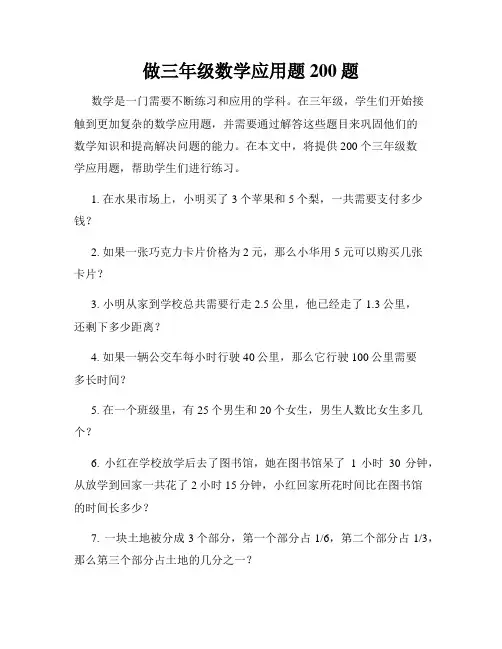 做三年级数学应用题 200 题

数学是一门需要不断练习和应用的学科。在三年级，学生们开始接触到更加复杂的数学应用题，并需要通过解答这些题目来巩固他们的数学知识和提高解决问题的能力。在本文中，将提供 200 个三年级数学应用题，帮助学生们进行练习。

1. 在水果市场上，小明买了 3 个苹果和 5 个梨，一共需要支付多少钱？

2. 如果一张巧克力卡片价格为 2 元，那么小华用 5 元可以购买几张卡片？

3. 小明从家到学校总共需要行走 2.5 公里，他已经走了 1.3 公里，还剩下多少距离？

4. 如果一辆公交车每小时行驶 40 公里，那么它行驶 100 公里需要多长时间？

5. 在一个班级里，有 25 个男生和 20 个女生，男生人数比女生多几个？

6. 小红在学校放学后去了图书馆，她在图书馆呆了 1 小时 30 分钟，从放学到回家一共花了 2 小时 15 分钟，小红回家所花时间比在图书馆的时间长多少？

7. 一块土地被分成 3 个部分，第一个部分占 1/6，第二个部分占 1/3，那么第三个部分占土地的几分之一？